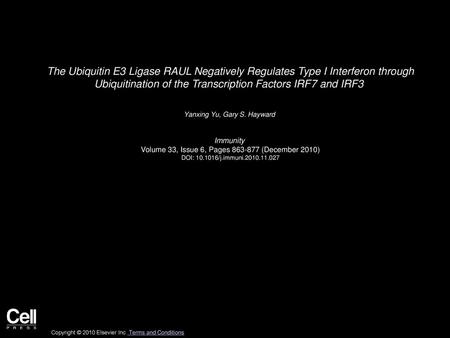 The Ubiquitin E3 Ligase RAUL Negatively Regulates Type I Interferon through Ubiquitination of the Transcription Factors IRF7 and IRF3

Yanxing Yu, Gary S. Hayward

Immunity
Volume 33, Issue 6, Pages 863-877 (December 2010)
DOI: 10.1016/j.immuni.2010.11.027

Cell
PRESS

Copyright © 2010 Elsevier Inc. Terms and Conditions